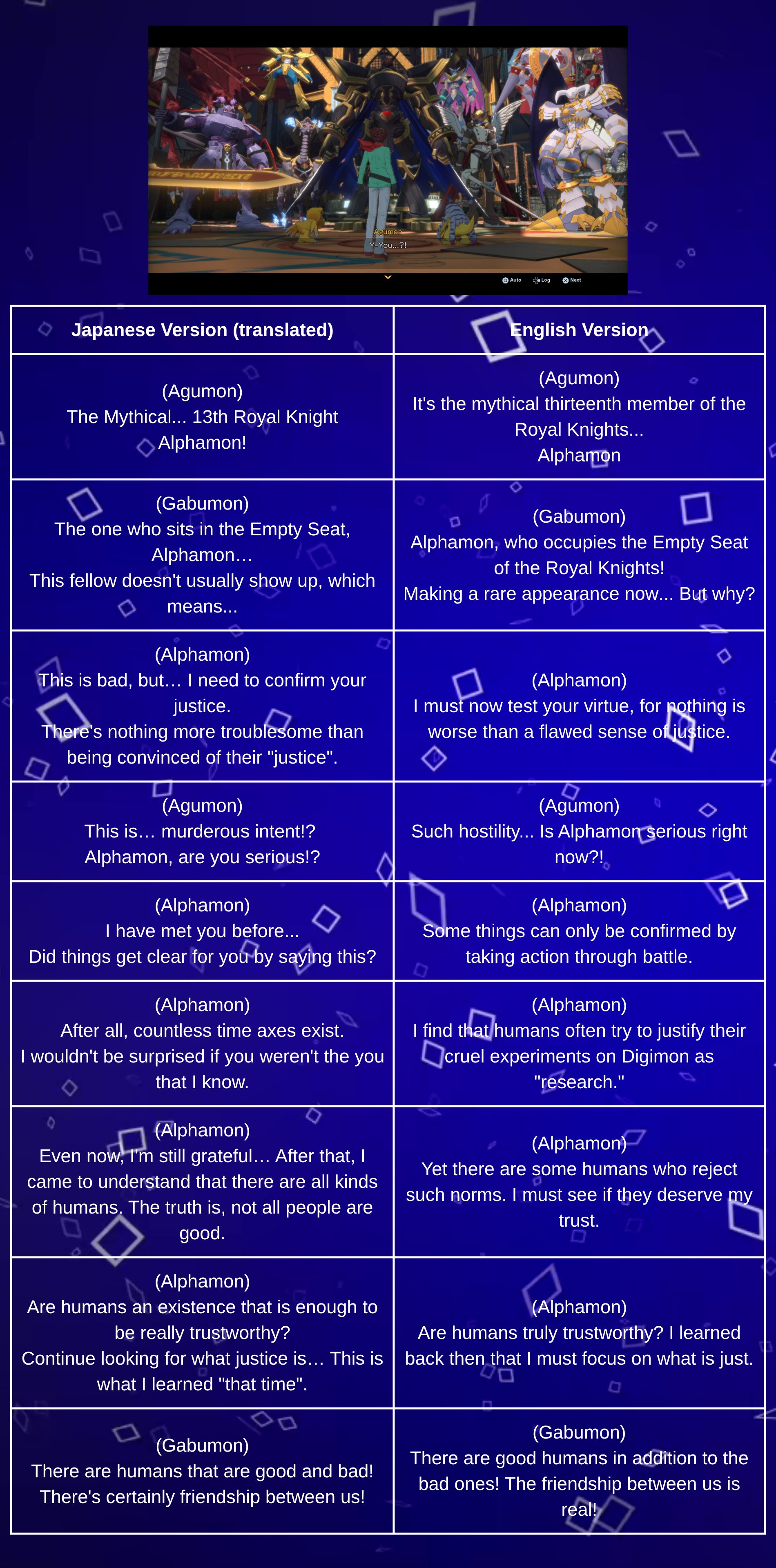 Agumon
Y-You...?!

Auto Log Next

| Japanese Version (translated) | English Version |
|---|---|
| (Agumon) The Mythical... 13th Royal Knight Alphamon! | (Agumon) It's the mythical thirteenth member of the Royal Knights... Alphamon |
| (Gabumon) The one who sits in the Empty Seat, Alphamon… This fellow doesn't usually show up, which means... | (Gabumon) Alphamon, who occupies the Empty Seat of the Royal Knights! Making a rare appearance now... But why? |
| (Alphamon) This is bad, but… I need to confirm your justice. There's nothing more troublesome than being convinced of their "justice". | (Alphamon) I must now test your virtue, for nothing is worse than a flawed sense of justice. |
| (Agumon) This is… murderous intent!? Alphamon, are you serious!? | (Agumon) Such hostility... Is Alphamon serious right now?! |
| (Alphamon) I have met you before... Did things get clear for you by saying this? | (Alphamon) Some things can only be confirmed by taking action through battle. |
| (Alphamon) After all, countless time axes exist. I wouldn't be surprised if you weren't the you that I know. | (Alphamon) I find that humans often try to justify their cruel experiments on Digimon as "research." |
| (Alphamon) Even now, I'm still grateful… After that, I came to understand that there are all kinds of humans. The truth is, not all people are good. | (Alphamon) Yet there are some humans who reject such norms. I must see if they deserve my trust. |
| (Alphamon) Are humans an existence that is enough to be really trustworthy? Continue looking for what justice is… This is what I learned "that time". | (Alphamon) Are humans truly trustworthy? I learned back then that I must focus on what is just. |
| (Gabumon) There are humans that are good and bad! There's certainly friendship between us! | (Gabumon) There are good humans in addition to the bad ones! The friendship between us is real! |